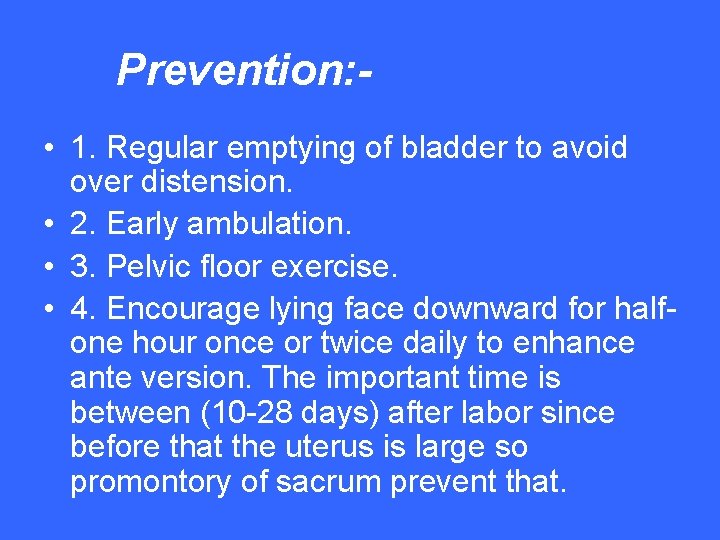 Prevention:-

• 1. Regular emptying of bladder to avoid over distension.
• 2. Early ambulation.
• 3. Pelvic floor exercise.
• 4. Encourage lying face downward for half-one hour once or twice daily to enhance ante version. The important time is between (10-28 days) after labor since before that the uterus is large so promontory of sacrum prevent that.